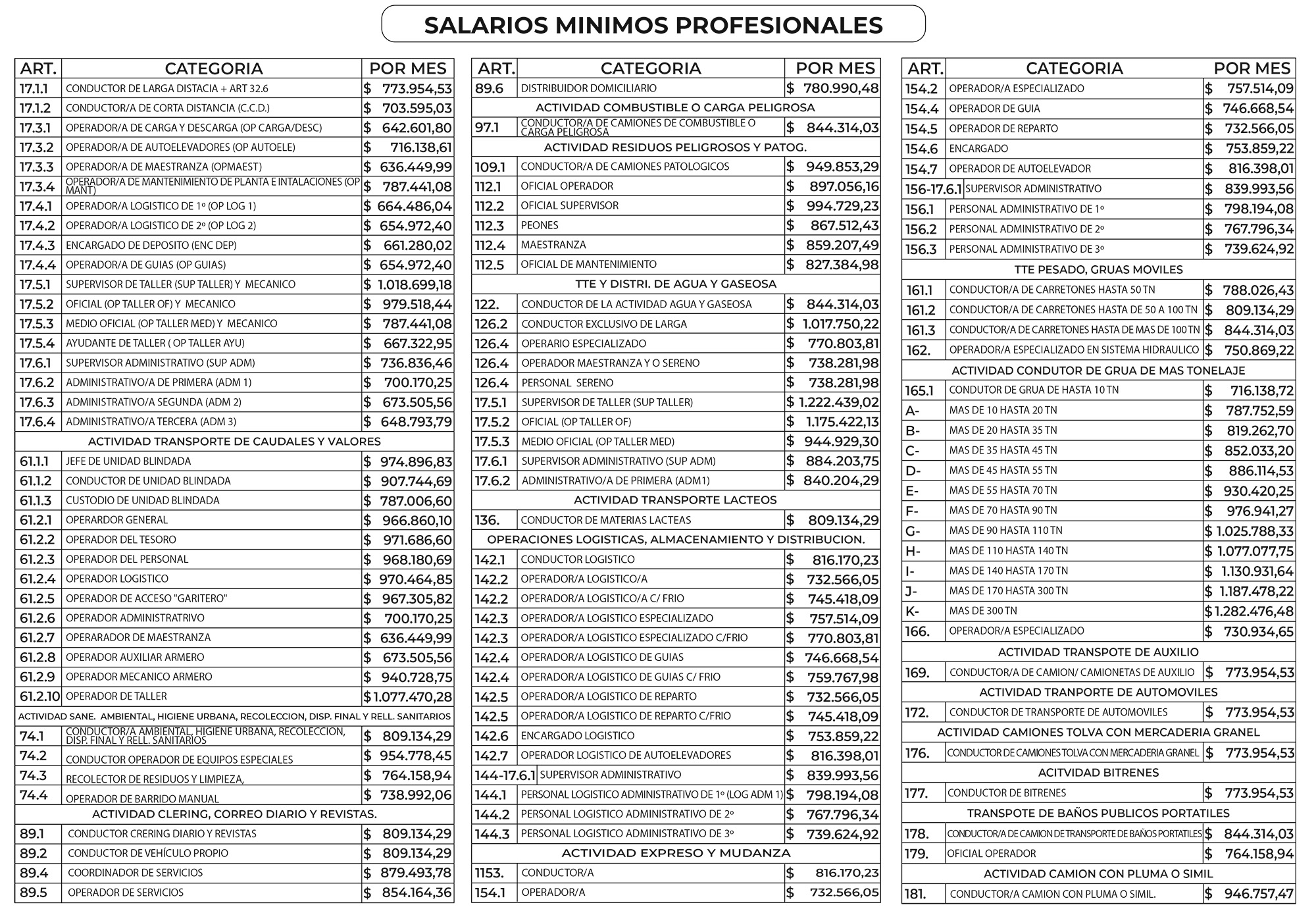 SALARIOS MINIMOS PROFESIONALES

| ART. | CATEGORIA | POR MES |
|---|---|---|
| 17.1.1 | CONDUCTOR DE LARGA DISTACIA + ART 32.6 | $ 773.954,53 |
| 17.1.2 | CONDUCTOR/A DE CORTA DISTANCIA (C.C.D.) | $ 703.595,03 |
| 17.3.1 | OPERADOR/A DE CARGA Y DESCARGA (OP CARGA/DESC) | $ 642.601,80 |
| 17.3.2 | OPERADOR/A DE AUTOELEVADORES (OP AUTOELE) | $ 716.138,61 |
| 17.3.3 | OPERADOR/A DE MAESTRANZA (OPMAEST) | $ 636.449,99 |
| 17.3.4 | OPERADOR/A DE MANTENIMIENTO DE PLANTA E INTALACIONES (OP MANT) | $ 787.441,08 |
| 17.4.1 | OPERADOR/A LOGISTICO DE 1º (OP LOG 1) | $ 664.486,04 |
| 17.4.2 | OPERADOR/A LOGISTICO DE 2º (OP LOG 2) | $ 654.972,40 |
| 17.4.3 | ENCARGADO DE DEPOSITO (ENC DEP) | $ 661.280,02 |
| 17.4.4 | OPERADOR/A DE GUIAS (OP GUIAS) | $ 654.972,40 |
| 17.5.1 | SUPERVISOR DE TALLER (SUP TALLER) Y MECANICO | $ 1.018.699,18 |
| 17.5.2 | OFICIAL (OP TALLER OF) Y MECANICO | $ 979.518,44 |
| 17.5.3 | MEDIO OFICIAL (OP TALLER MED) Y MECANICO | $ 787.441,08 |
| 17.5.4 | AYUDANTE DE TALLER ( OP TALLER AYU) | $ 667.322,95 |
| 17.6.1 | SUPERVISOR ADMINISTRATIVO (SUP ADM) | $ 736.836,46 |
| 17.6.2 | ADMINISTRATIVO/A DE PRIMERA (ADM 1) | $ 700.170,25 |
| 17.6.3 | ADMINISTRATIVO/A SEGUNDA (ADM 2) | $ 673.505,56 |
| 17.6.4 | ADMINISTRATIVO/A TERCERA (ADM 3) | $ 648.793,79 |
| ACTIVIDAD TRANSPORTE DE CAUDALES Y VALORES | | |
| 61.1.1 | JEFE DE UNIDAD BLINDADA | $ 974.896,83 |
| 61.1.2 | CONDUCTOR DE UNIDAD BLINDADA | $ 907.744,69 |
| 61.1.3 | CUSTODIO DE UNIDAD BLINDADA | $ 787.006,60 |
| 61.2.1 | OPERARDOR GENERAL | $ 966.860,10 |
| 61.2.2 | OPERADOR DEL TESORO | $ 971.686,60 |
| 61.2.3 | OPERADOR DEL PERSONAL | $ 968.180,69 |
| 61.2.4 | OPERADOR LOGISTICO | $ 970.464,85 |
| 61.2.5 | OPERADOR DE ACCESO "GARITERO" | $ 967.305,82 |
| 61.2.6 | OPERADOR ADMINISTRATRIVO | $ 700.170,25 |
| 61.2.7 | OPERARADOR DE MAESTRANZA | $ 636.449,99 |
| 61.2.8 | OPERADOR AUXILIAR ARMERO | $ 673.505,56 |
| 61.2.9 | OPERADOR MECANICO ARMERO | $ 940.728,75 |
| 61.2.10 | OPERADOR DE TALLER | $ 1.077.470,28 |
| ACTIVIDAD SANE. AMBIENTAL, HIGIENE URBANA, RECOLECCION, DISP. FINAL Y RELL. SANITARIOS | | |
| 74.1 | CONDUCTOR/A AMBIENTAL, HIGIENE URBANA, RECOLECCION, DISP. FINAL Y RELL. SANITARIOS | $ 809.134,29 |
| 74.2 | CONDUCTOR OPERADOR DE EQUIPOS ESPECIALES | $ 954.778,45 |
| 74.3 | RECOLECTOR DE RESIDUOS Y LIMPIEZA, | $ 764.158,94 |
| 74.4 | OPERADOR DE BARRIDO MANUAL | $ 738.992,06 |
| ACTIVIDAD CLERING, CORREO DIARIO Y REVISTAS. | | |
| 89.1 | CONDUCTOR CRERING DIARIO Y REVISTAS | $ 809.134,29 |
| 89.2 | CONDUCTOR DE VEHÍCULO PROPIO | $ 809.134,29 |
| 89.4 | COORDINADOR DE SERVICIOS | $ 879.493,78 |
| 89.5 | OPERADOR DE SERVICIOS | $ 854.164,36 |

| ART. | CATEGORIA | POR MES |
|---|---|---|
| 89.6 | DISTRIBUIDOR DOMICILIARIO | $ 780.990,48 |
| ACTIVIDAD COMBUSTIBLE O CARGA PELIGROSA | | |
| 97.1 | CONDUCTOR/A DE CAMIONES DE COMBUSTIBLE O CARGA PELIGROSA | $ 844.314,03 |
| ACTIVIDAD RESIDUOS PELIGROSOS Y PATOG. | | |
| 109.1 | CONDUCTOR/A DE CAMIONES PATOLOGICOS | $ 949.853,29 |
| 112.1 | OFICIAL OPERADOR | $ 897.056,16 |
| 112.2 | OFICIAL SUPERVISOR | $ 994.729,23 |
| 112.3 | PEONES | $ 867.512,43 |
| 112.4 | MAESTRANZA | $ 859.207,49 |
| 112.5 | OFICIAL DE MANTENIMIENTO | $ 827.384,98 |
| TTE Y DISTRI. DE AGUA Y GASEOSA | | |
| 122. | CONDUCTOR DE LA ACTIVIDAD AGUA Y GASEOSA | $ 844.314,03 |
| 126.2 | CONDUCTOR EXCLUSIVO DE LARGA | $ 1.017.750,22 |
| 126.4 | OPERARIO ESPECIALIZADO | $ 770.803,81 |
| 126.4 | OPERADOR MAESTRANZA Y O SERENO | $ 738.281,98 |
| 126.4 | PERSONAL SERENO | $ 738.281,98 |
| 17.5.1 | SUPERVISOR DE TALLER (SUP TALLER) | $ 1.222.439,02 |
| 17.5.2 | OFICIAL (OP TALLER OF) | $ 1.175.422,13 |
| 17.5.3 | MEDIO OFICIAL (OP TALLER MED) | $ 944.929,30 |
| 17.6.1 | SUPERVISOR ADMINISTRATIVO (SUP ADM) | $ 884.203,75 |
| 17.6.2 | ADMINISTRATIVO/A DE PRIMERA (ADM1) | $ 840.204,29 |
| ACTIVIDAD TRANSPORTE LACTEOS | | |
| 136. | CONDUCTOR DE MATERIAS LACTEAS | $ 809.134,29 |
| OPERACIONES LOGISTICAS, ALMACENAMIENTO Y DISTRIBUCION. | | |
| 142.1 | CONDUCTOR LOGISTICO | $ 816.170,23 |
| 142.2 | OPERADOR/A LOGISTICO/A | $ 732.566,05 |
| 142.2 | OPERADOR/A LOGISTICO/A C/ FRIO | $ 745.418,09 |
| 142.3 | OPERADOR/A LOGISTICO ESPECIALIZADO | $ 757.514,09 |
| 142.3 | OPERADOR/A LOGISTICO ESPECIALIZADO C/FRIO | $ 770.803,81 |
| 142.4 | OPERADOR/A LOGISTICO DE GUIAS | $ 746.668,54 |
| 142.4 | OPERADOR/A LOGISTICO DE GUIAS C/ FRIO | $ 759.767,98 |
| 142.5 | OPERADOR/A LOGISTICO DE REPARTO | $ 732.566,05 |
| 142.5 | OPERADOR/A LOGISTICO DE REPARTO C/FRIO | $ 745.418,09 |
| 142.6 | ENCARGADO LOGISTICO | $ 753.859,22 |
| 142.7 | OPERADOR LOGISTICO DE AUTOELEVADORES | $ 816.398,01 |
| 144-17.6.1 | SUPERVISOR ADMINISTRATIVO | $ 839.993,56 |
| 144.1 | PERSONAL LOGISTICO ADMINISTRATIVO DE 1º (LOG ADM 1) | $ 798.194,08 |
| 144.2 | PERSONAL LOGISTICO ADMINISTRATIVO DE 2º | $ 767.796,34 |
| 144.3 | PERSONAL LOGISTICO ADMINISTRATIVO DE 3º | $ 739.624,92 |
| ACTIVIDAD EXPRESO Y MUDANZA | | |
| 1153. | CONDUCTOR/A | $ 816.170,23 |
| 154.1 | OPERADOR/A | $ 732.566,05 |

| ART. | CATEGORIA | POR MES |
|---|---|---|
| 154.2 | OPERADOR/A ESPECIALIZADO | $ 757.514,09 |
| 154.4 | OPERADOR DE GUIA | $ 746.668,54 |
| 154.5 | OPERADOR DE REPARTO | $ 732.566,05 |
| 154.6 | ENCARGADO | $ 753.859,22 |
| 154.7 | OPERADOR DE AUTOELEVADOR | $ 816.398,01 |
| 156-17.6.1 | SUPERVISOR ADMINISTRATIVO | $ 839.993,56 |
| 156.1 | PERSONAL ADMINISTRATIVO DE 1º | $ 798.194,08 |
| 156.2 | PERSONAL ADMINISTRATIVO DE 2º | $ 767.796,34 |
| 156.3 | PERSONAL ADMINISTRATIVO DE 3º | $ 739.624,92 |
| TTE PESADO, GRUAS MOVILES | | |
| 161.1 | CONDUCTOR/A DE CARRETONES HASTA 50 TN | $ 788.026,43 |
| 161.2 | CONDUCTOR/A DE CARRETONES HASTA DE 50 A 100 TN | $ 809.134,29 |
| 161.3 | CONDUCTOR/A DE CARRETONES HASTA DE MAS DE 100 TN | $ 844.314,03 |
| 162. | OPERADOR/A ESPECIALIZADO EN SISTEMA HIDRAULICO | $ 750.869,22 |
| ACTIVIDAD CONDUTOR DE GRUA DE MAS TONELAJE | | |
| 165.1 | CONDUTOR DE GRUA DE HASTA 10 TN | $ 716.138,72 |
| A- | MAS DE 10 HASTA 20 TN | $ 787.752,59 |
| B- | MAS DE 20 HASTA 35 TN | $ 819.262,70 |
| C- | MAS DE 35 HASTA 45 TN | $ 852.033,20 |
| D- | MAS DE 45 HASTA 55 TN | $ 886.114,53 |
| E- | MAS DE 55 HASTA 70 TN | $ 930.420,25 |
| F- | MAS DE 70 HASTA 90 TN | $ 976.941,27 |
| G- | MAS DE 90 HASTA 110 TN | $ 1.025.788,33 |
| H- | MAS DE 110 HASTA 140 TN | $ 1.077.077,75 |
| I- | MAS DE 140 HASTA 170 TN | $ 1.130.931,64 |
| J- | MAS DE 170 HASTA 300 TN | $ 1.187.478,22 |
| K- | MAS DE 300 TN | $ 1.282.476,48 |
| 166. | OPERADOR/A ESPECIALIZADO | $ 730.934,65 |
| ACTIVIDAD TRANSPOTE DE AUXILIO | | |
| 169. | CONDUCTOR/A DE CAMION/ CAMIONETAS DE AUXILIO | $ 773.954,53 |
| ACTIVIDAD TRANPORTE DE AUTOMOVILES | | |
| 172. | CONDUCTOR DE TRANSPORTE DE AUTOMOVILES | $ 773.954,53 |
| ACTIVIDAD CAMIONES TOLVA CON MERCADERIA GRANEL | | |
| 176. | CONDUCTOR DE CAMIONES TOLVA CON MERCADERIA GRANEL | $ 773.954,53 |
| ACITVIDAD BITRENES | | |
| 177. | CONDUCTOR DE BITRENES | $ 773.954,53 |
| TRANSPOTE DE BAÑOS PUBLICOS PORTATILES | | |
| 178. | CONDUCTOR/A DE CAMION DE TRANSPORTE DE BAÑOS PORTATILES | $ 844.314,03 |
| 179. | OFICIAL OPERADOR | $ 764.158,94 |
| ACTIVIDAD CAMION CON PLUMA O SIMIL | | |
| 181. | CONDUCTOR/A CAMION CON PLUMA O SIMIL. | $ 946.757,47 |